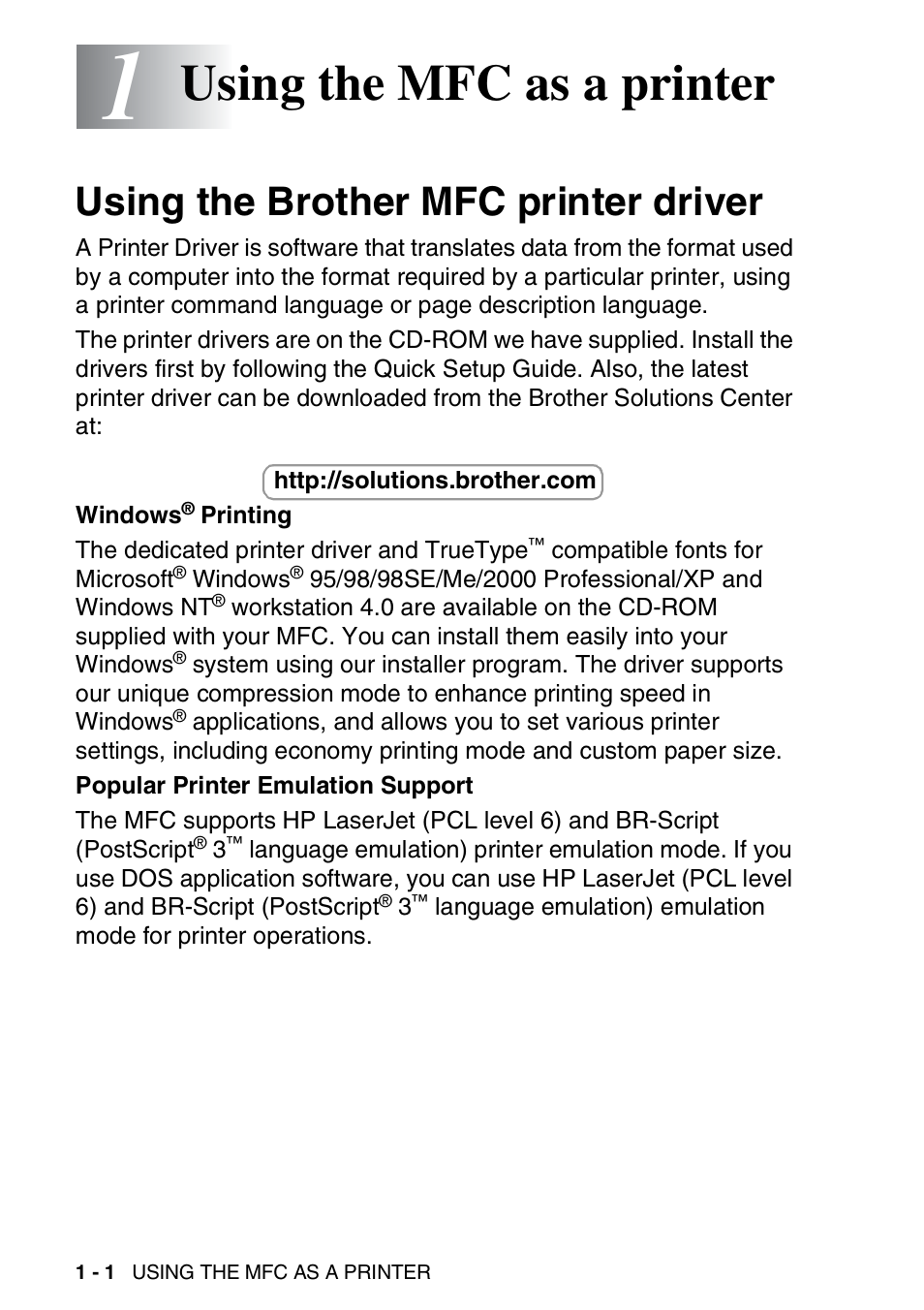 1 Using the MFC as a printer

Using the Brother MFC printer driver

A Printer Driver is software that translates data from the format used by a computer into the format required by a particular printer, using a printer command language or page description language.

The printer drivers are on the CD-ROM we have supplied. Install the drivers first by following the Quick Setup Guide. Also, the latest printer driver can be downloaded from the Brother Solutions Center at:

http://solutions.brother.com

Windows® Printing

The dedicated printer driver and TrueType™ compatible fonts for Microsoft® Windows® 95/98/98SE/Me/2000 Professional/XP and Windows NT® workstation 4.0 are available on the CD-ROM supplied with your MFC. You can install them easily into your Windows® system using our installer program. The driver supports our unique compression mode to enhance printing speed in Windows® applications, and allows you to set various printer settings, including economy printing mode and custom paper size.

Popular Printer Emulation Support

The MFC supports HP LaserJet (PCL level 6) and BR-Script (PostScript® 3™ language emulation) printer emulation mode. If you use DOS application software, you can use HP LaserJet (PCL level 6) and BR-Script (PostScript® 3™ language emulation) emulation mode for printer operations.

1 - 1 USING THE MFC AS A PRINTER